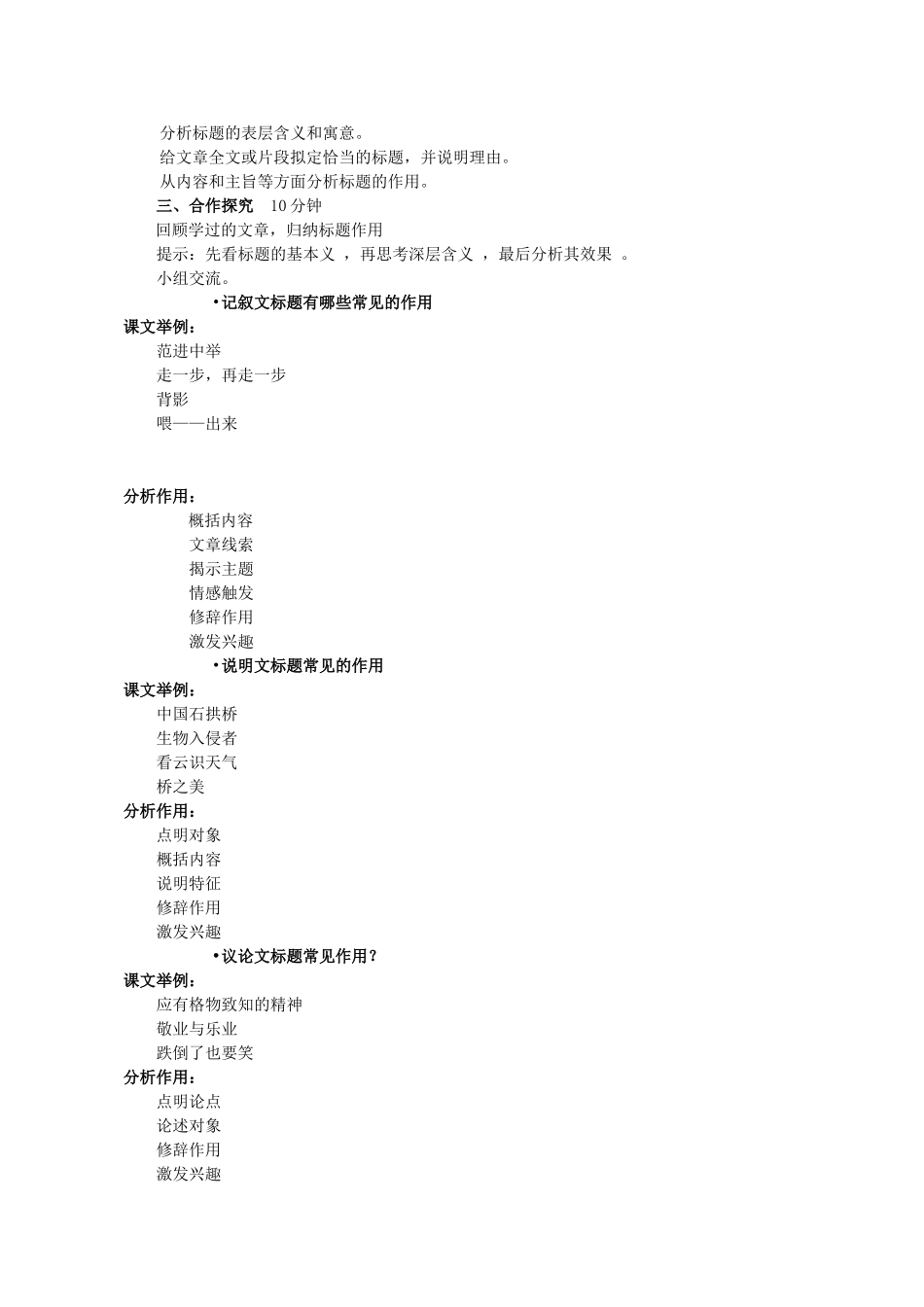 分析标题的表层含义和寓意。
给文章全文或片段拟定恰当的标题，并说明理由。
从内容和主旨等方面分析标题的作用。
三、合作探究　10 分钟
回顾学过的文章，归纳标题作用
提示：先看标题的基本义 ，再思考深层含义 ，最后分析其效果 。
小组交流。
•记叙文标题有哪些常见的作用
课文举例：
范进中举
走一步，再走一步
背影
喂——出来

分析作用：
概括内容
文章线索
揭示主题
情感触发
修辞作用
激发兴趣
•说明文标题常见的作用
课文举例：
中国石拱桥
生物入侵者
看云识天气
桥之美
分析作用：
点明对象
概括内容
说明特征
修辞作用
激发兴趣
•议论文标题常见作用？
课文举例：
应有格物致知的精神
敬业与乐业
跌倒了也要笑
分析作用：
点明论点
论述对象
修辞作用
激发兴趣